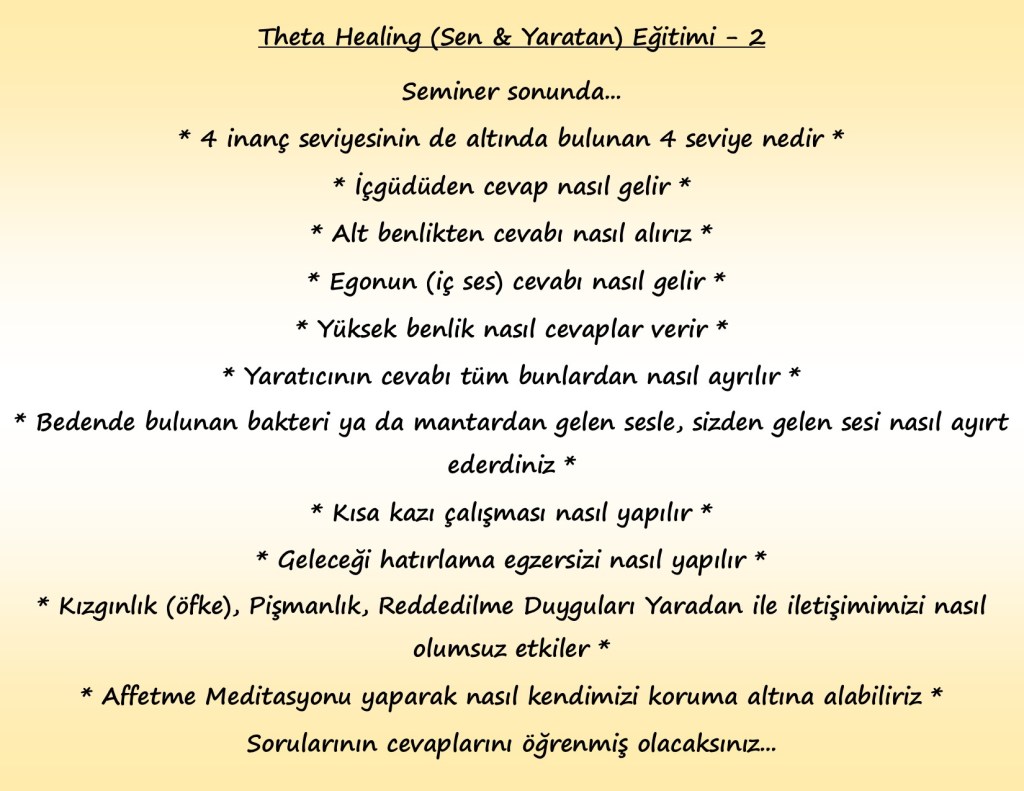 Theta Healing (Sen & Yaratan) Eğitimi - 2

Seminer sonunda...

* 4 inanç seviyesinin de altında bulunan 4 seviye nedir *

* İçgüdüden cevap nasıl gelir *

* Alt benlikten cevabı nasıl alırız *

* Egonun (iç ses) cevabı nasıl gelir *

* Yüksek benlik nasıl cevaplar verir *

* Yaratıcının cevabı tüm bunlardan nasıl ayrılır *

* Bedende bulunan bakteri ya da mantardan gelen sesle, sizden gelen sesi nasıl ayırt ederdiniz *

* Kısa kazı çalışması nasıl yapılır *

* Geleceği hatırlama egzersizi nasıl yapılır *

* Kızgınlık (öfke), Pişmanlık, Reddedilme Duyguları Yaradan ile iletişimimizi nasıl olumsuz etkiler *

* Affetme Meditasyonu yaparak nasıl kendimizi koruma altına alabiliriz *

Sorularının cevaplarını öğrenmiş olacaksınız...